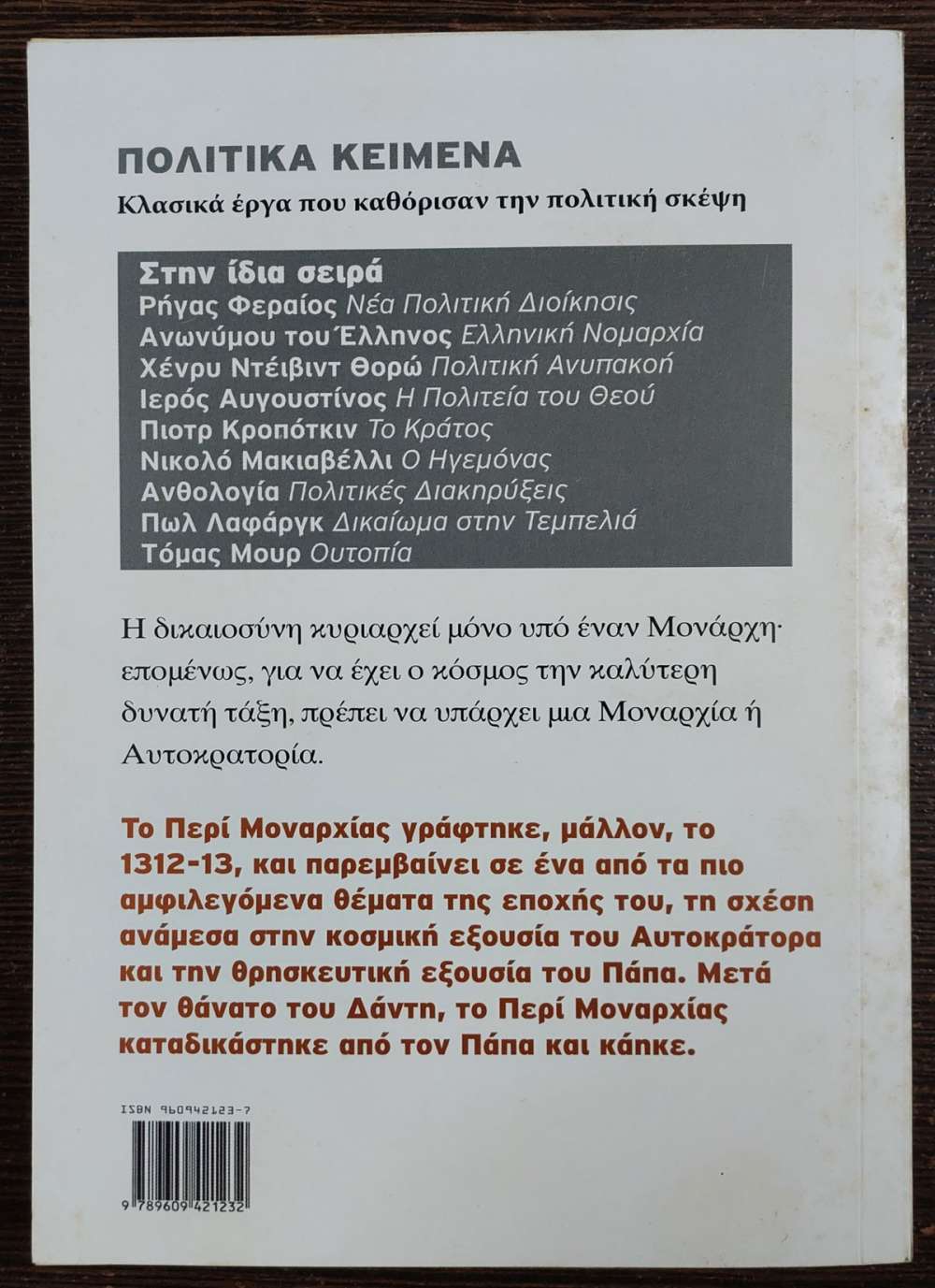 ΠΟΛΙΤΙΚΑ ΚΕΙΜΕΝΑ
Κλασικά έργα που καθόρισαν την πολιτική σκέψη

Στην ίδια σειρά
Ρήγας Φεραίος Νέα Πολιτική Διοίκησις
Ανωνύμου του Έλληνος Ελληνική Νομαρχία
Χένρυ Ντέιβιντ Θορώ Πολιτική Ανυπακοή
Ιερός Αυγουστίνος Η Πολιτεία του Θεού
Πιοτρ Κροπότκιν Το Κράτος
Νικολό Μακιαβέλλι Ο Ηγεμόνας
Ανθολογία Πολιτικές Διακηρύξεις
Πωλ Λαφάργκ Δικαίωμα στην Τεμπελιά
Τόμας Μουρ Ουτοπία

Η δικαιοσύνη κυριαρχεί μόνο υπό έναν Μονάρχη· επομένως, για να έχει ο κόσμος την καλύτερη δυνατή τάξη, πρέπει να υπάρχει μια Μοναρχία ή Αυτοκρατορία.

Το Περί Μοναρχίας γράφτηκε, μάλλον, το 1312-13, και παρεμβαίνει σε ένα από τα πιο αμφιλεγόμενα θέματα της εποχής του, τη σχέση ανάμεσα στην κοσμική εξουσία του Αυτοκράτορα και την θρησκευτική εξουσία του Πάπα. Μετά τον θάνατο του Δάντη, το Περί Μοναρχίας καταδικάστηκε από τον Πάπα και κάηκε.

ISBN 960942123-7
9 789609 421232